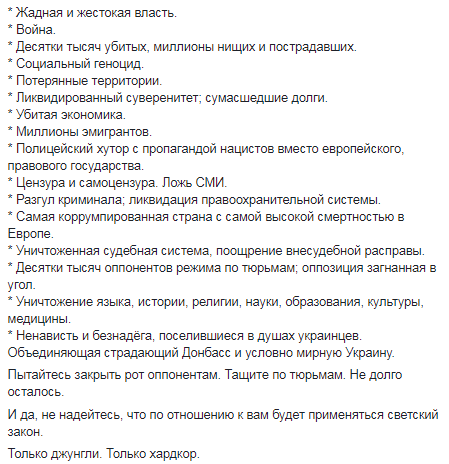 * Жадная и жестокая власть.
* Война.
* Десятки тысяч убитых, миллионы нищих и пострадавших.
* Социальный геноцид.
* Потерянные территории.
* Ликвидированный суверенитет; сумасшедшие долги.
* Убитая экономика.
* Миллионы эмигрантов.
* Полицейский хутор с пропагандой нацистов вместо европейского, правового государства.
* Цензура и самоцензура. Ложь СМИ.
* Разгул криминала; ликвидация правоохранительной системы.
* Самая коррумпированная страна с самой высокой смертностью в Европе.
* Уничтоженная судебная система, поощрение внесудебной расправы.
* Десятки тысяч оппонентов режима по тюрьмам; оппозиция загнанная в угол.
* Уничтожение языка, истории, религии, науки, образования, культуры, медицины.
* Ненависть и безнадёга, поселившиеся в душах украинцев. Объединяющая страдающий Донбасс и условно мирную Украину.

Пытайтесь закрыть рот оппонентам. Тащите по тюрьмам. Не долго осталось.

И да, не надейтесь, что по отношению к вам будет применяться светский закон.

Только джунгли. Только хардкор.